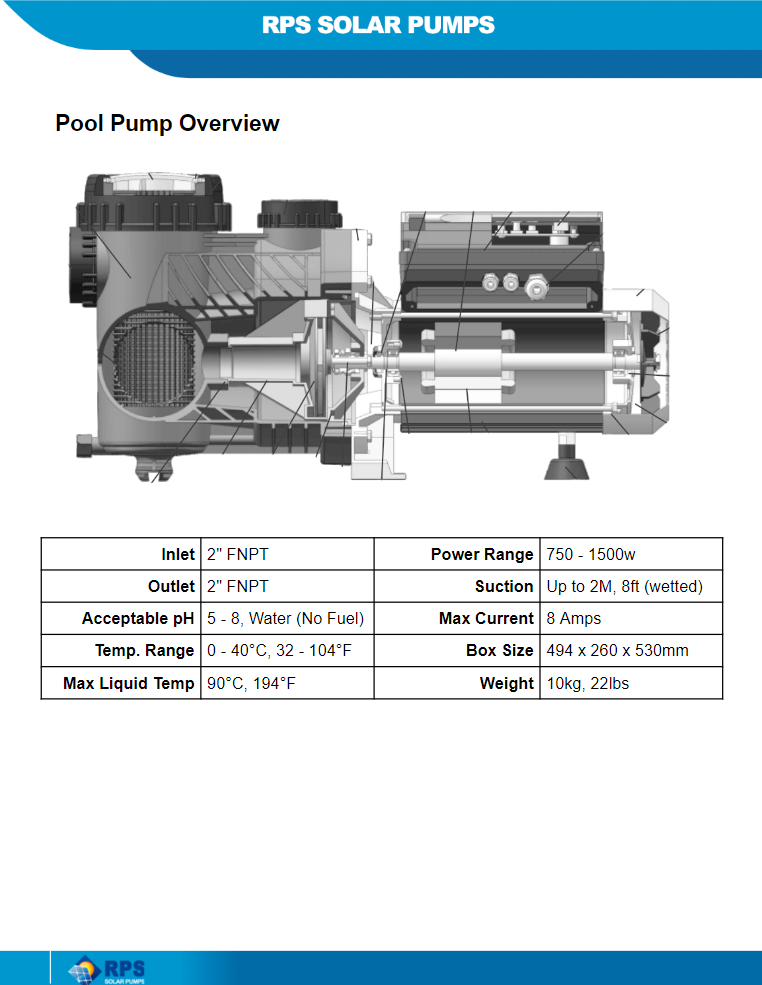 RPS SOLAR PUMPS

Pool Pump Overview

| Inlet | 2" FNPT | Power Range | 750 - 1500w |
|---|---|---|---|
| Outlet | 2" FNPT | Suction | Up to 2M, 8ft (wetted) |
| Acceptable pH | 5 - 8, Water (No Fuel) | Max Current | 8 Amps |
| Temp. Range | 0 - 40°C, 32 - 104°F | Box Size | 494 x 260 x 530mm |
| Max Liquid Temp | 90°C, 194°F | Weight | 10kg, 22lbs |

RPS SOLAR PUMPS